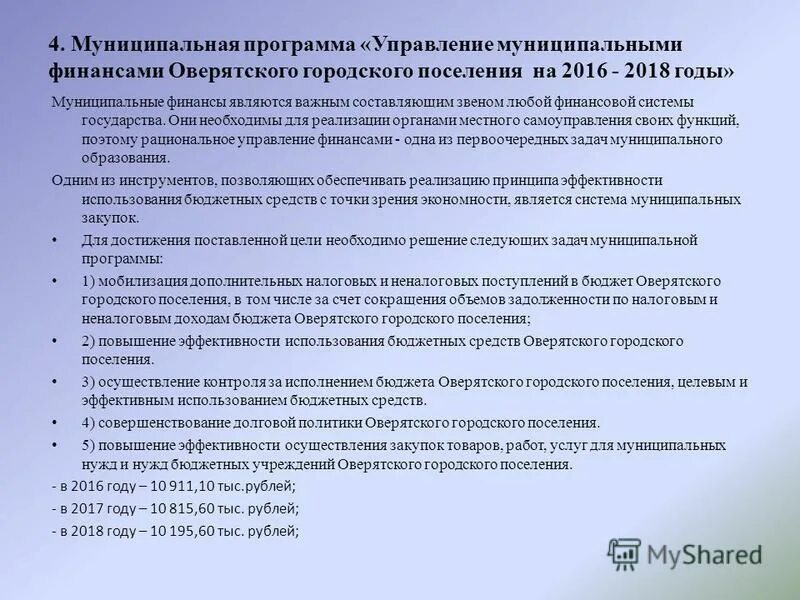 4. Муниципальная программа «Управление муниципальными финансами Оверятского городского поселения на 2016 - 2018 годы»

Муниципальные финансы являются важным составляющим звеном любой финансовой системы государства. Они необходимы для реализации органами местного самоуправления своих функций, поэтому рациональное управление финансами - одна из первоочередных задач муниципального образования.

Одним из инструментов, позволяющих обеспечивать реализацию принципа эффективности использования бюджетных средств с точки зрения экономности, является система муниципальных закупок.

• Для достижения поставленной цели необходимо решение следующих задач муниципальной программы:

• 1) мобилизация дополнительных налоговых и неналоговых поступлений в бюджет Оверятского городского поселения, в том числе за счет сокращения объемов задолженности по налоговым и неналоговым доходам бюджета Оверятского городского поселения;

• 2) повышение эффективности использования бюджетных средств Оверятского городского поселения.

• 3) осуществление контроля за исполнением бюджета Оверятского городского поселения, целевым и эффективным использованием бюджетных средств.

• 4) совершенствование долговой политики Оверятского городского поселения.

• 5) повышение эффективности осуществления закупок товаров, работ, услуг для муниципальных нужд и нужд бюджетных учреждений Оверятского городского поселения.

- в 2016 году – 10 911,10 тыс.рублей;

- в 2017 году – 10 815,60 тыс. рублей;

- в 2018 году – 10 195,60 тыс. рублей;

MyShared